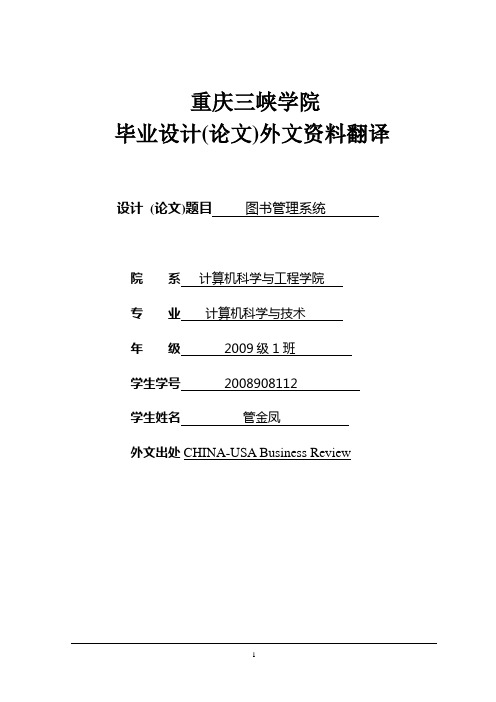 重庆三峡学院
毕业设计(论文)外文资料翻译

设计 (论文)题目 图书管理系统

院 系 计算机科学与工程学院

专 业 计算机科学与技术

年 级 2009 级 1 班

学生学号 2008908112

学生姓名 管金凤

外文出处 CHINA-USA Business Review

1